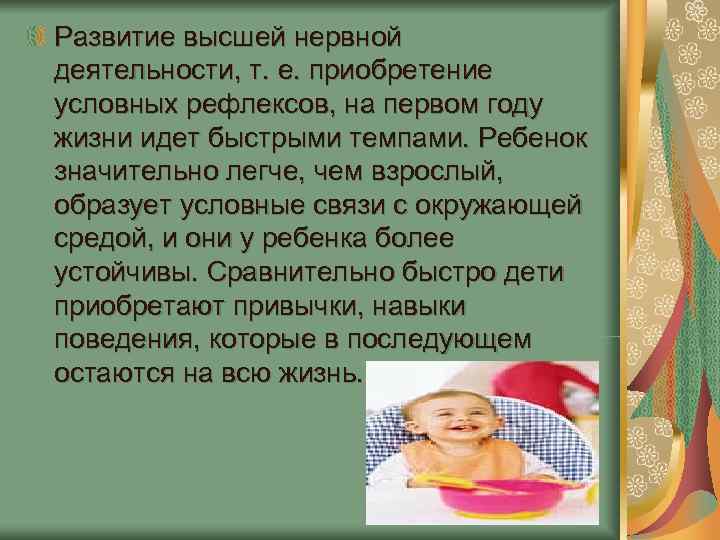 Развитие высшей нервной деятельности, т. е. приобретение условных рефлексов, на первом году жизни идет быстрыми темпами. Ребенок значительно легче, чем взрослый, образует условные связи с окружающей средой, и они у ребенка более устойчивы. Сравнительно быстро дети приобретают привычки, навыки поведения, которые в последующем остаются на всю жизнь.